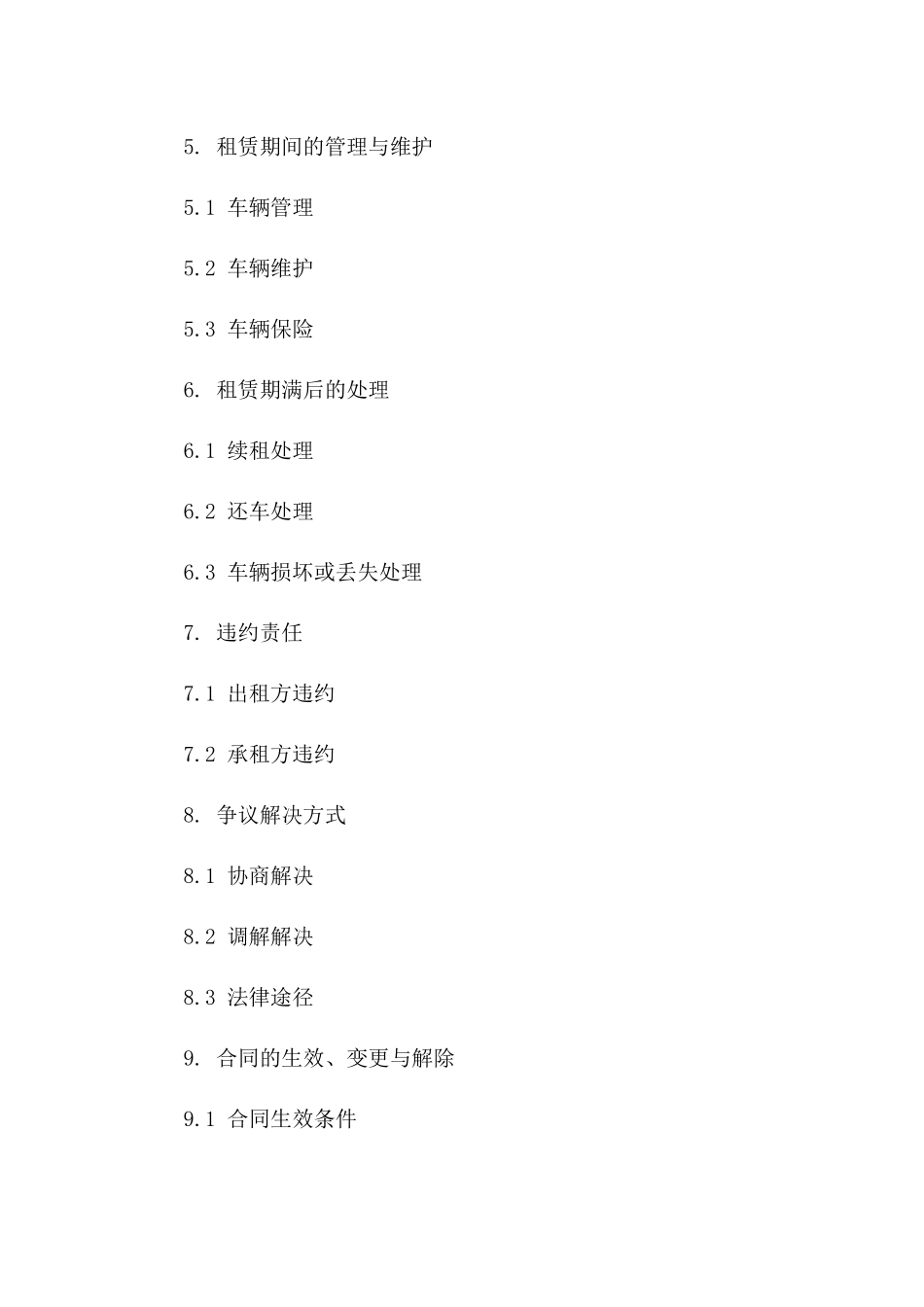 5. 租赁期间的管理与维护

5.1 车辆管理

5.2 车辆维护

5.3 车辆保险

6. 租赁期满后的处理

6.1 续租处理

6.2 还车处理

6.3 车辆损坏或丢失处理

7. 违约责任

7.1 出租方违约

7.2 承租方违约

8. 争议解决方式

8.1 协商解决

8.2 调解解决

8.3 法律途径

9. 合同的生效、变更与解除

9.1 合同生效条件